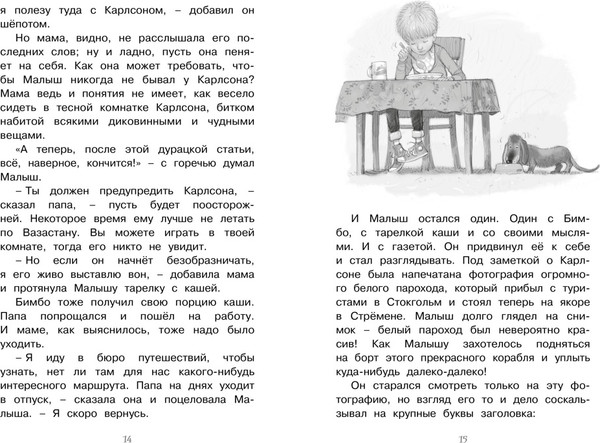 я полезу туда с Карлсоном, – добавил он шёпотом.

Но мама, видно, не расслышала его последних слов; ну и ладно, пусть она пеняет на себя. Как она может требовать, чтобы Малыш никогда не бывал у Карлсона? Мама ведь и понятия не имеет, как весело сидеть в тесной комнатке Карлсона, битком набитой всякими диковинными и чудными вещами.

«А теперь, после этой дурацкой статьи, всё, наверное, кончится!» – с горечью думал Малыш.

– Ты должен предупредить Карлсона, – сказал папа, – пусть будет поосторожней. Некоторое время ему лучше не летать по Вазастану. Вы можете играть в твоей комнате, тогда его никто не увидит.

– Но если он начнёт безобразничать, я его живо выставлю вон, – добавила мама и протянула Малышу тарелку с кашей.

Бимбо тоже получил свою порцию каши. Папа попрощался и пошёл на работу. И маме, как выяснилось, тоже надо было уходить.

– Я иду в бюро путешествий, чтобы узнать, нет ли там для нас какого-нибудь интересного маршрута. Папа на днях уходит в отпуск, – сказала она и поцеловала Малыша. – Я скоро вернусь.

14

И Малыш остался один. Один с Бимбо, с тарелкой каши и со своими мыслями. И с газетой. Он придвинул её к себе и стал разглядывать. Под заметкой о Карлсоне была напечатана фотография огромного белого парохода, который прибыл с туристами в Стокгольм и стоял теперь на якоре в Стрёмене. Малыш долго глядел на снимок – белый пароход был невероятно красив! Как Малышу захотелось подняться на борт этого прекрасного корабля и уплыть куда-нибудь далеко-далеко!

Он старался смотреть только на эту фотографию, но взгляд его то и дело соскальзывал на крупные буквы заголовка:

15